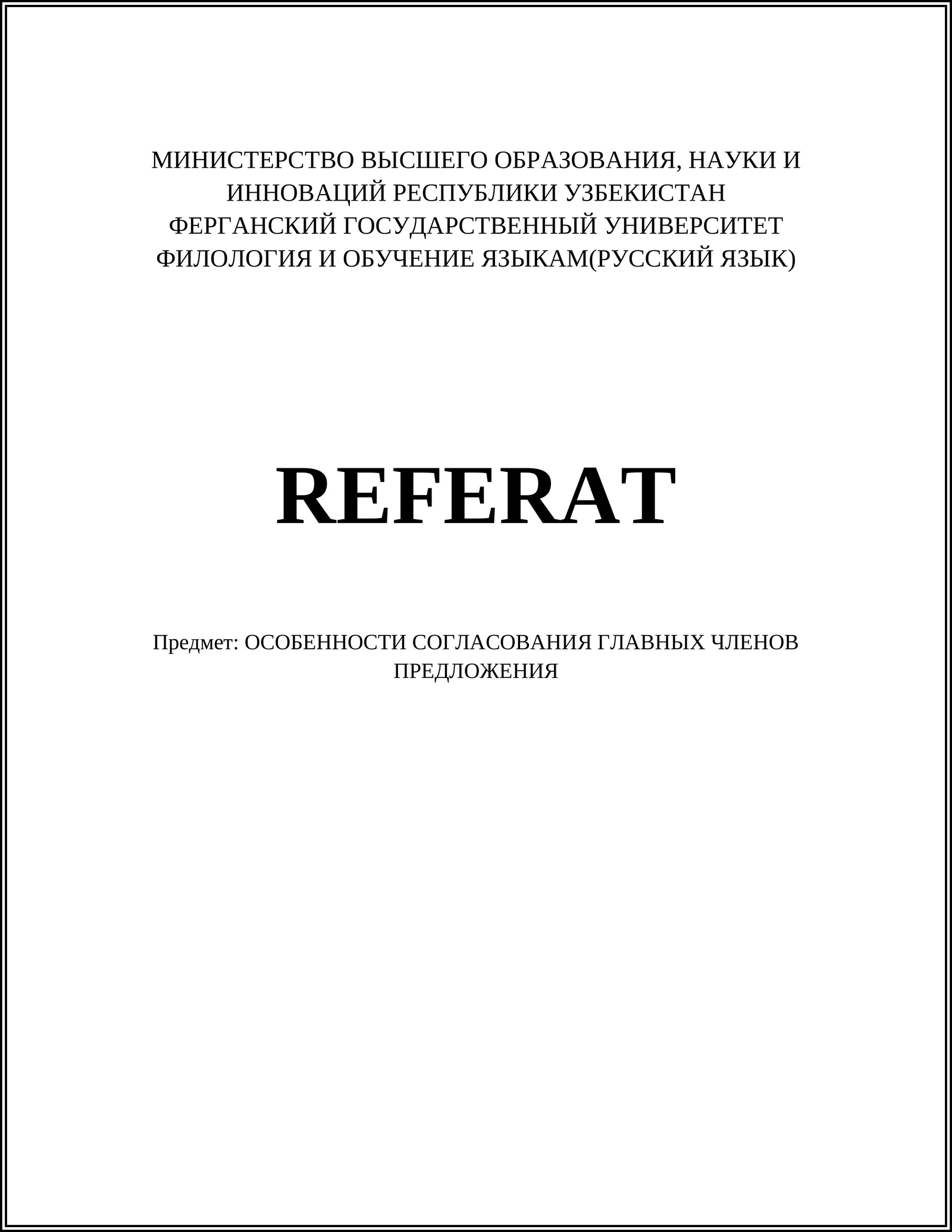 МИНИСТЕРСТВО ВЫСШЕГО ОБРАЗОВАНИЯ, НАУКИ И ИННОВАЦИЙ РЕСПУБЛИКИ УЗБЕКИСТАН
ФЕРГАНСКИЙ ГОСУДАРСТВЕННЫЙ УНИВЕРСИТЕТ
ФИЛОЛОГИЯ И ОБУЧЕНИЕ ЯЗЫКАМ(РУССКИЙ ЯЗЫК)

REFERAT

Предмет: ОСОБЕННОСТИ СОГЛАСОВАНИЯ ГЛАВНЫХ ЧЛЕНОВ ПРЕДЛОЖЕНИЯ